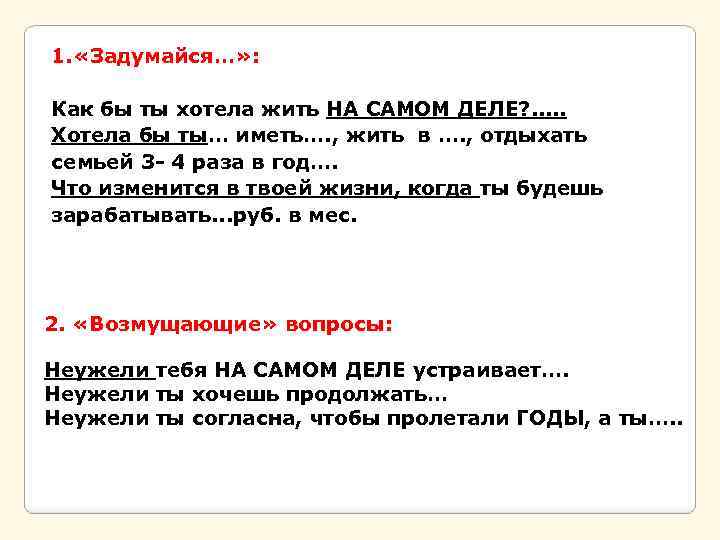 1.«Задумайся…»:

Как бы ты хотела жить НА САМОМ ДЕЛЕ?…..
Хотела бы ты… иметь…., жить в …., отдыхать семьей 3- 4 раза в год….
Что изменится в твоей жизни, когда ты будешь зарабатывать...руб. в мес.

2. «Возмущающие» вопросы:

Неужели тебя НА САМОМ ДЕЛЕ устраивает….
Неужели ты хочешь продолжать…
Неужели ты согласна, чтобы пролетали ГОДЫ, а ты…..